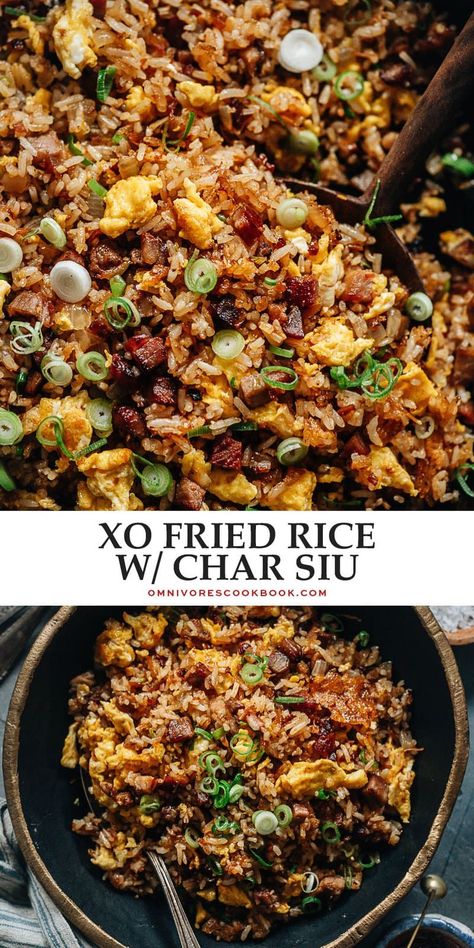 XO FRIED RICE
W/ CHAR SIU

OMNIVORESCOOKBOOK.COM